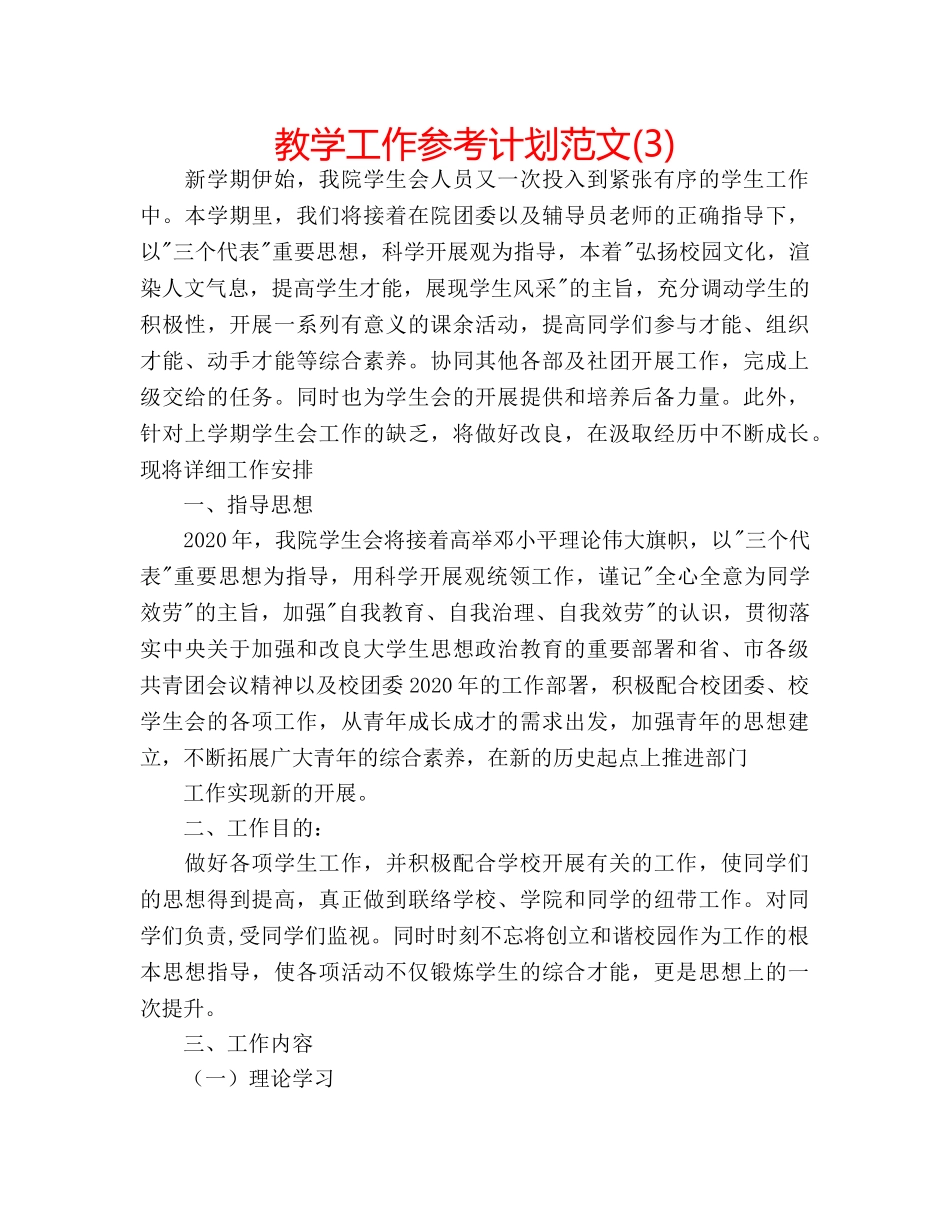 教学工作参考计划范文(3)

新学期伊始，我院学生会人员又一次投入到紧张有序的学生工作中。本学期里，我们将接着在院团委以及辅导员老师的正确指导下，以"三个代表"重要思想，科学开展观为指导，本着"弘扬校园文化，渲染人文气息，提高学生才能，展现学生风采"的主旨，充分调动学生的积极性，开展一系列有意义的课余活动，提高同学们参与才能、组织才能、动手才能等综合素养。协同其他各部及社团开展工作，完成上级交给的任务。同时也为学生会的开展提供和培养后备力量。此外，针对上学期学生会工作的缺乏，将做好改良，在汲取经历中不断成长。现将详细工作安排

一、指导思想

2020年，我院学生会将接着高举邓小平理论伟大旗帜，以"三个代表"重要思想为指导，用科学开展观统领工作，谨记"全心全意为同学效劳"的主旨，加强"自我教育、自我治理、自我效劳"的认识，贯彻落实中央关于加强和改良大学生思想政治教育的重要部署和省、市各级共青团会议精神以及校团委2020年的工作部署，积极配合校团委、校学生会的各项工作，从青年成长成才的需求出发，加强青年的思想建立，不断拓展广大青年的综合素养，在新的历史起点上推进部门

工作实现新的开展。

二、工作目的：

做好各项学生工作，并积极配合学校开展有关的工作，使同学们的思想得到提高，真正做到联络学校、学院和同学的纽带工作。对同学们负责,受同学们监视。同时时刻不忘将创立和谐校园作为工作的根本思想指导，使各项活动不仅锻炼学生的综合才能，更是思想上的一次提升。

三、工作内容

（一）理论学习